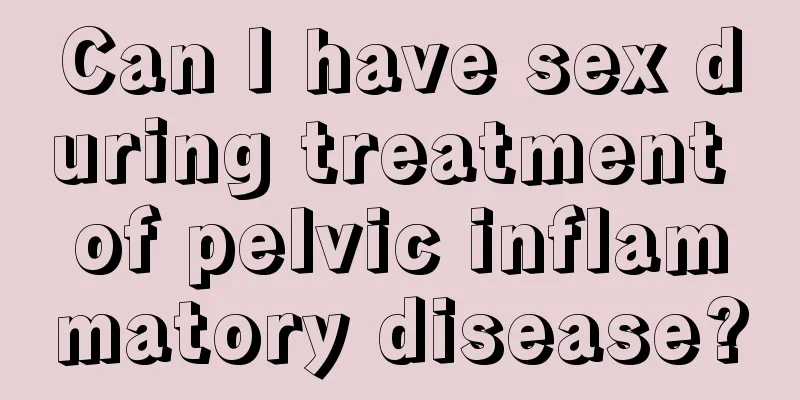 Can I have sex during treatment of pelvic inflammatory disease?